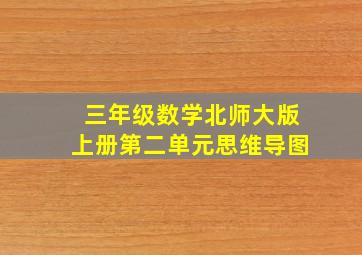 三年级数学北师大版
上册第二单元思维导图